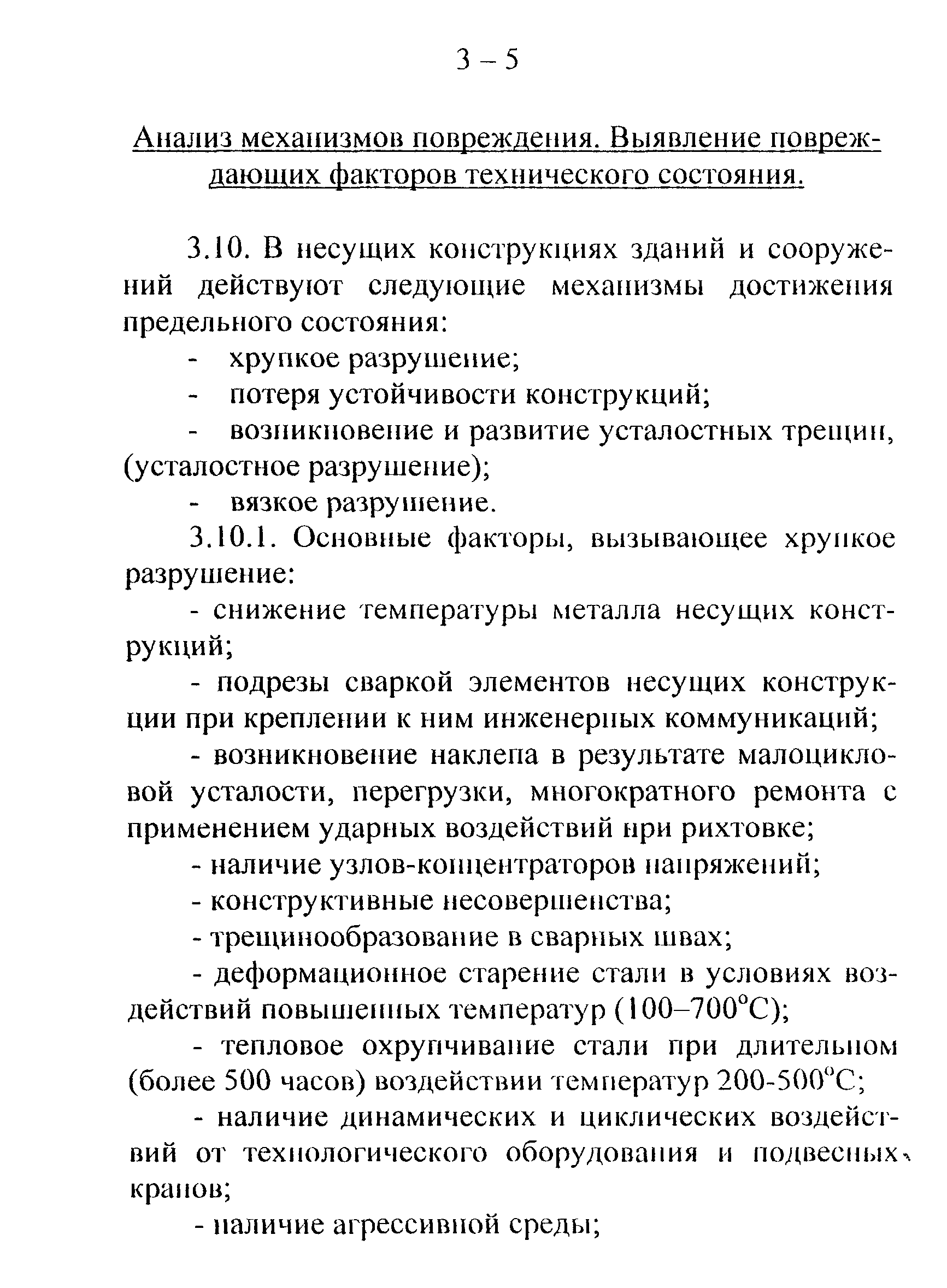 3 – 5

Анализ механизмов повреждения. Выявление повреждающих факторов технического состояния.

3.10. В несущих конструкциях зданий и сооружений действуют следующие механизмы достижения предельного состояния:

- хрупкое разрушение;
- потеря устойчивости конструкций;
- возникновение и развитие усталостных трещин, (усталостное разрушение);
- вязкое разрушение.

3.10.1. Основные факторы, вызывающее хрупкое разрушение:

- снижение температуры металла несущих конструкций;

- подрезы сваркой элементов несущих конструкции при креплении к ним инженерных коммуникаций;

- возникновение наклепа в результате малоцикловой усталости, перегрузки, многократного ремонта с применением ударных воздействий при рихтовке;

- наличие узлов-концентраторов напряжений;

- конструктивные несовершенства;

- трещинообразование в сварных швах;

- деформационное старение стали в условиях воздействий повышенных температур (100–700°С);

- тепловое охрупчивание стали при длительном (более 500 часов) воздействии температур 200-500°С;

- наличие динамических и циклических воздействий от технологического оборудования и подвесных кранов;

- наличие агрессивной среды;